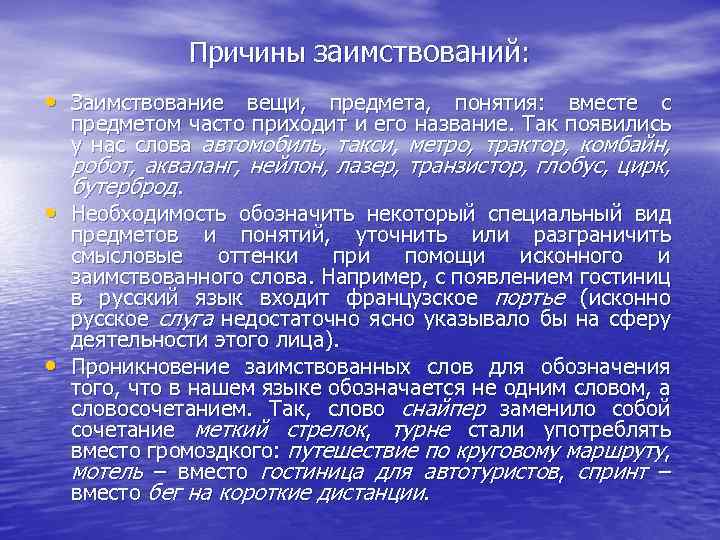 Причины заимствований:

• Заимствование вещи, предмета, понятия: вместе с предметом часто приходит и его название. Так появились у нас слова автомобиль, такси, метро, трактор, комбайн, робот, акваланг, нейлон, лазер, транзистор, глобус, цирк, бутерброд.

• Необходимость обозначить некоторый специальный вид предметов и понятий, уточнить или разграничить смысловые оттенки при помощи исконного и заимствованного слова. Например, с появлением гостиниц в русский язык входит французское портье (исконно русское слуга недостаточно ясно указывало бы на сферу деятельности этого лица).

• Проникновение заимствованных слов для обозначения того, что в нашем языке обозначается не одним словом, а словосочетанием. Так, слово снайпер заменило собой сочетание меткий стрелок, турне стали употреблять вместо громоздкого: путешествие по круговому маршруту, мотель – вместо гостиница для автотуристов, спринт – вместо бег на короткие дистанции.